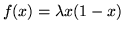 $f(x) = \lambda x(1 - x)$